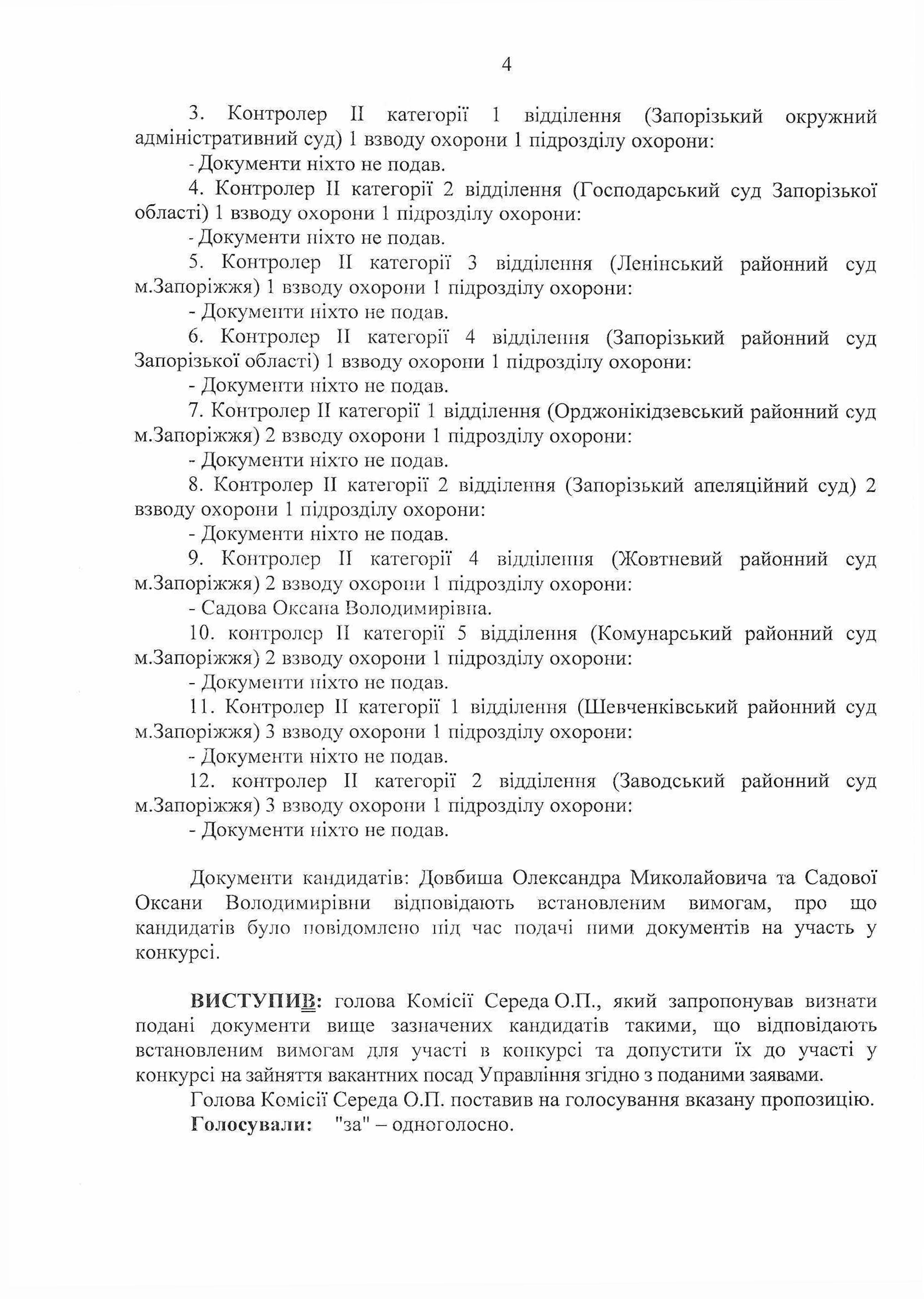 4

3. Контролер II категорії 1 відділення (Запорізький окружний адміністративний суд) 1 взводу охорони 1 підрозділу охорони:

- Документи ніхто не подав.

4. Контролер II категорії 2 відділення (Господарський суд Запорізької області) 1 взводу охорони 1 підрозділу охорони:

- Документи ніхто не подав.

5. Контролер II категорії 3 відділення (Ленінський районний суд м.Запоріжжя) 1 взводу охорони 1 підрозділу охорони:

- Документи ніхто не подав.

6. Контролер II категорії 4 відділення (Запорізький районний суд Запорізької області) 1 взводу охорони 1 підрозділу охорони:

- Документи ніхто не подав.

7. Контролер II категорії 1 відділення (Орджонікідзевський районний суд м.Запоріжжя) 2 взводу охорони 1 підрозділу охорони:

- Документи ніхто не подав.

8. Контролер II категорії 2 відділення (Запорізький апеляційний суд) 2 взводу охорони 1 підрозділу охорони:

- Документи ніхто не подав.

9. Контролер II категорії 4 відділення (Жовтневий районний суд м.Запоріжжя) 2 взводу охорони 1 підрозділу охорони:

- Садова Оксана Володимирівна.

10. контролер II категорії 5 відділення (Комунарський районний суд м.Запоріжжя) 2 взводу охорони 1 підрозділу охорони:

- Документи ніхто не подав.

11. Контролер II категорії 1 відділення (Шевченківський районний суд м.Запоріжжя) 3 взводу охорони 1 підрозділу охорони:

- Документи ніхто не подав.

12. контролер II категорії 2 відділення (Заводський районний суд м.Запоріжжя) 3 взводу охорони 1 підрозділу охорони:

- Документи ніхто не подав.

Документи кандидатів: Довбиша Олександра Миколайовича та Садової Оксани Володимирівни відповідають встановленим вимогам, про що кандидатів було повідомлено під час подачі ними документів на участь у конкурсі.

ВИСТУПИВ: голова Комісії Середа О.П., який запропонував визнати подані документи вище зазначених кандидатів такими, що відповідають встановленим вимогам для участі в конкурсі та допустити їх до участі у конкурсі на зайняття вакантних посад Управління згідно з поданими заявами.

Голова Комісії Середа О.П. поставив на голосування вказану пропозицію.

Голосували: "за" – одноголосно.